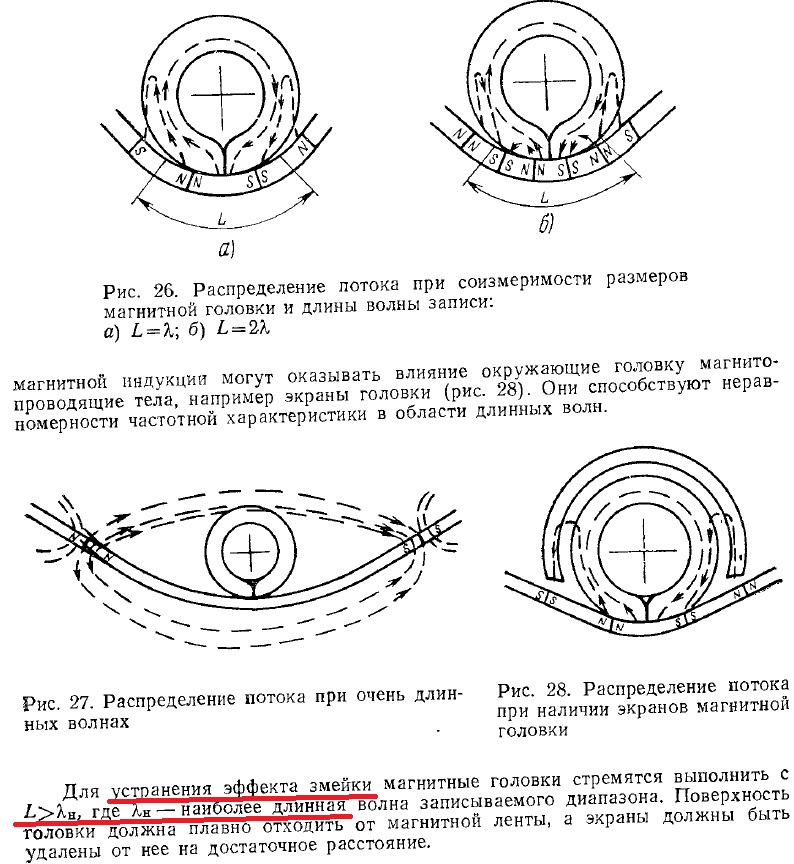 S
N
N
S
S
N
L
а)

N
N
S
S
N
N
S
S
N
N
S
L
б)

Рис. 26. Распределение потока при соизмеримости размеров магнитной головки и длины волны записи:
а) $L=\lambda$; б) $L=2\lambda$

магнитной индукции могут оказывать влияние окружающие головку магнитопроводящие тела, например экраны головки (рис. 28). Они способствуют неравномерности частотной характеристики в области длинных волн.

N
N
S
S

S
S
N
N
S
S
N
N

Рис. 27. Распределение потока при очень длинных волнах

Рис. 28. Распределение потока при наличии экранов магнитной головки

Для устранения эффекта змейки магнитные головки стремятся выполнить с $L>\lambda_н$, где $\lambda_н$ — наиболее длинная волна записываемого диапазона. Поверхность головки должна плавно отходить от магнитной ленты, а экраны должны быть удалены от нее на достаточное расстояние.